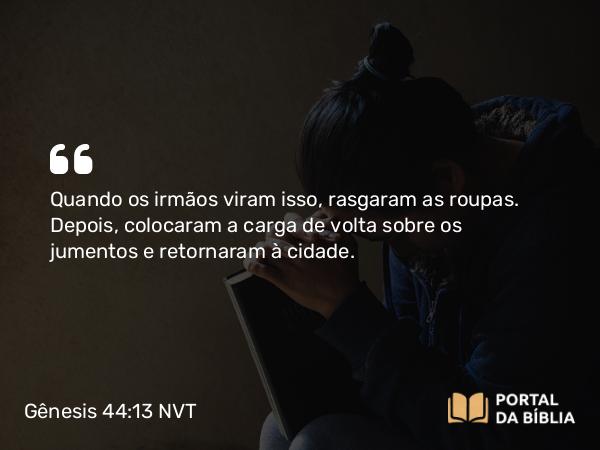 Quando os irmãos viram isso, rasgaram as roupas. Depois, colocaram a carga de volta sobre os jumentos e retornaram à cidade.

Gênesis 44:13 NVT

PORTAL DA BÍBLIA